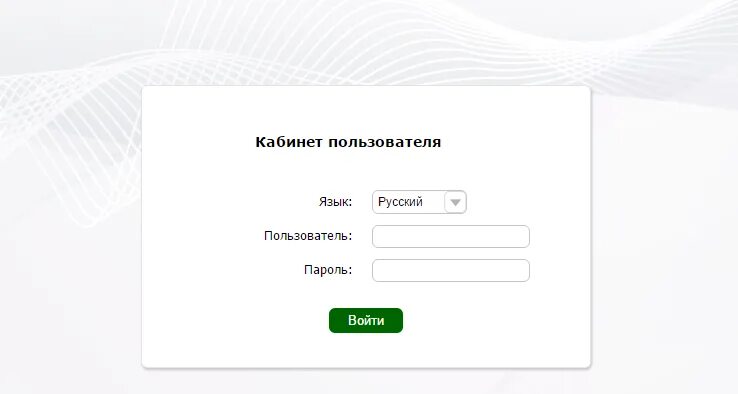 Кабинет пользователя

Язык: Русский

Пользователь:

Пароль:

Войти